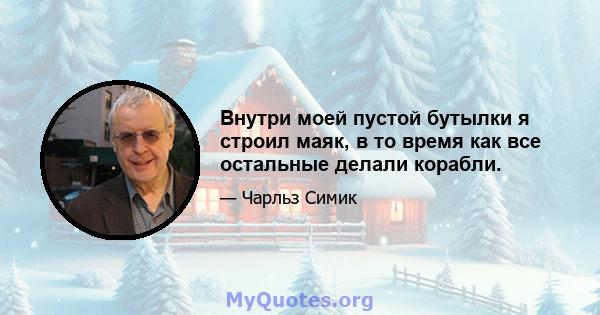 Внутри моей пустой бутылки я строил маяк, в то время как все остальные делали корабли.

— Чарльз Симик

MyQuotes.org